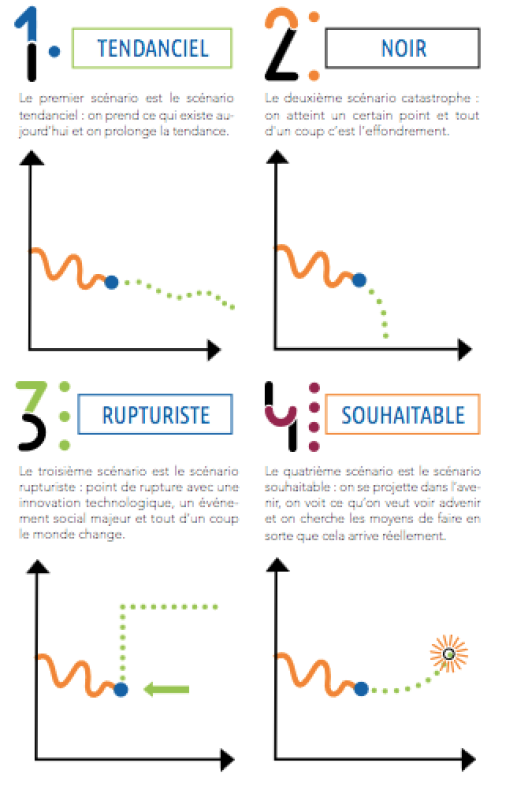 1. TENDANCIEL

Le premier scénario est le scénario tendanciel : on prend ce qui existe aujourd'hui et on prolonge la tendance.

2. NOIR

Le deuxième scénario catastrophe : on atteint un certain point et tout d'un coup c'est l'effondrement.

3. RUPTURISTE

Le troisième scénario est le scénario rupturiste : point de rupture avec une innovation technologique, un événement social majeur et tout d'un coup le monde change.

4. SOUHAITABLE

Le quatrième scénario est le scénario souhaitable : on se projette dans l'avenir, on voit ce qu'on veut voir advenir et on cherche les moyens de faire en sorte que cela arrive réellement.